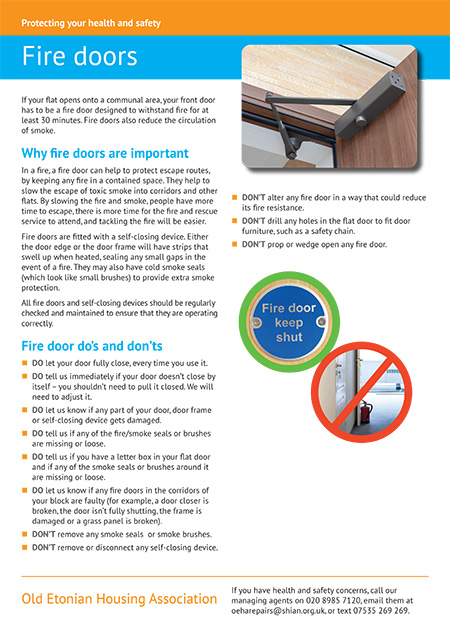 Protecting your health and safety

Fire doors

If your flat opens onto a communal area, your front door has to be a fire door designed to withstand fire for at least 30 minutes. Fire doors also reduce the circulation of smoke.

Why fire doors are important

In a fire, a fire door can help to protect escape routes, by keeping any fire in a contained space. They help to slow the escape of toxic smoke into corridors and other flats. By slowing the fire and smoke, people have more time to escape, there is more time for the fire and rescue service to attend, and tackling the fire will be easier.

Fire doors are fitted with a self-closing device. Either the door edge or the door frame will have strips that swell up when heated, sealing any small gaps in the event of a fire. They may also have cold smoke seals (which look like small brushes) to provide extra smoke protection.

All fire doors and self-closing devices should be regularly checked and maintained to ensure that they are operating correctly.

Fire door do's and don'ts

DO let your door fully close, every time you use it.

DO tell us immediately if your door doesn't close by itself – you shouldn't need to pull it closed. We will need to adjust it.

DO let us know if any part of your door, door frame or self-closing device gets damaged.

DO tell us if any of the fire/smoke seals or brushes are missing or loose.

DO tell us if you have a letter box in your flat door and if any of the smoke seals or brushes around it are missing or loose.

DO let us know if any fire doors in the corridors of your block are faulty (for example, a door closer is broken, the door isn't fully shutting, the frame is damaged or a grass panel is broken).

DON'T remove any smoke seals or smoke brushes.

DON'T remove or disconnect any self-closing device.

DON'T alter any fire door in a way that could reduce its fire resistance.

DON'T drill any holes in the flat door to fit door furniture, such as a safety chain.

DON'T prop or wedge open any fire door.

Fire door keep shut

Old Etonian Housing Association

If you have health and safety concerns, call our managing agents on 020 8985 7120, email them at oeharepairs@shian.org.uk, or text 07535 269 269.